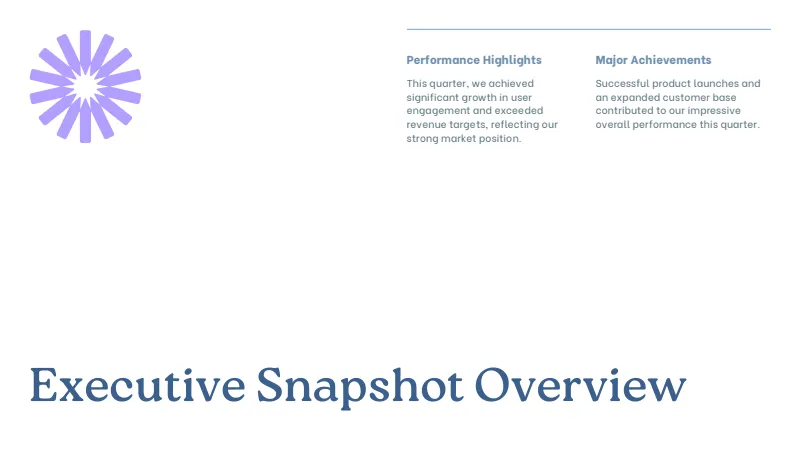 Performance Highlights

This quarter, we achieved significant growth in user engagement and exceeded revenue targets, reflecting our strong market position.

Major Achievements

Successful product launches and an expanded customer base contributed to our impressive overall performance this quarter.

Executive Snapshot Overview